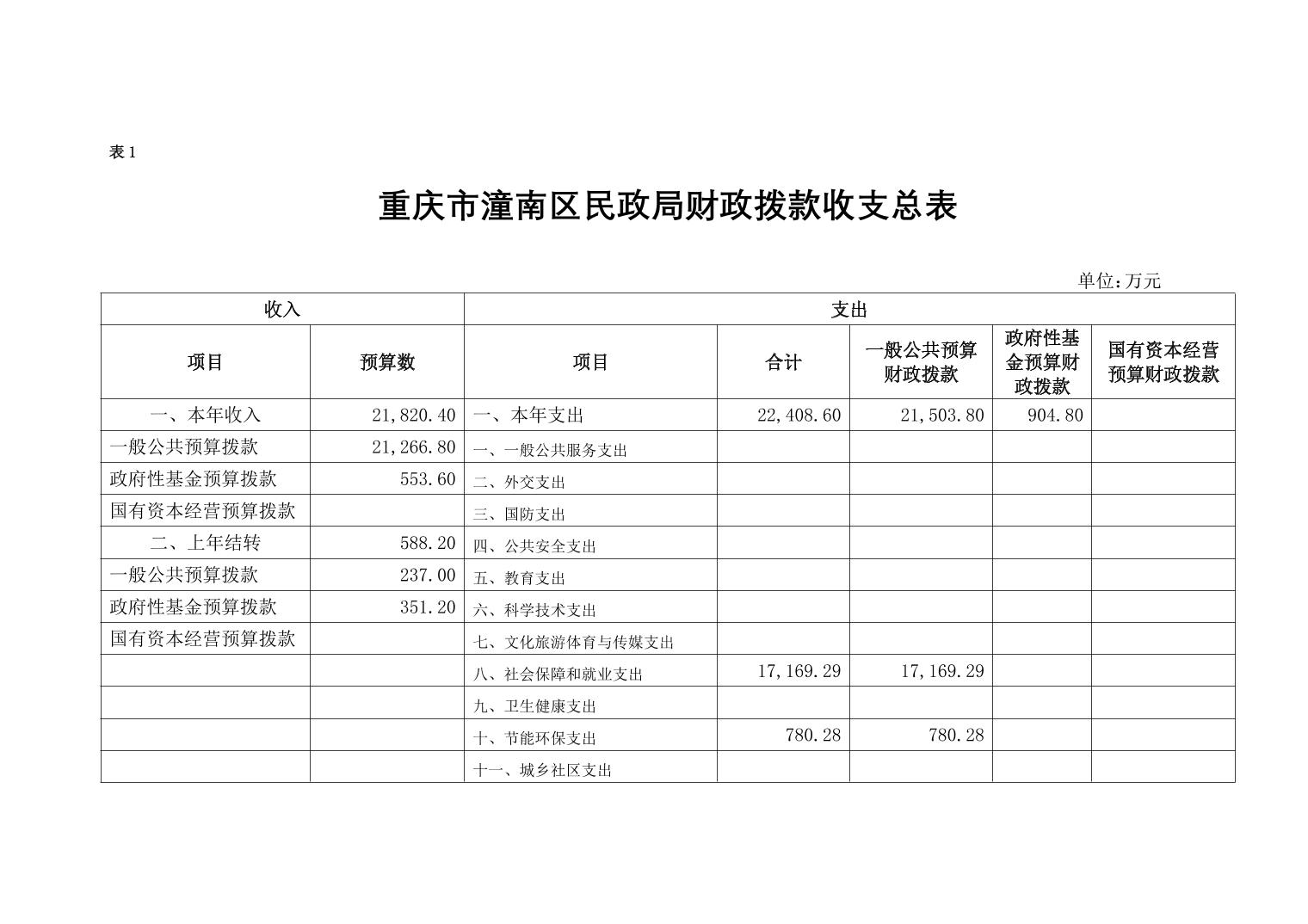 表 1

重庆市潼南区民政局财政拨款收支总表

单位：万元

| 收入 | | 支出 | | | | |
|---|---|---|---|---|---|---|
| 项目 | 预算数 | 项目 | 合计 | 一般公共预算财政拨款 | 政府性基金预算财政拨款 | 国有资本经营预算财政拨款 |
| 一、本年收入 | 21,820.40 | 一、本年支出 | 22,408.60 | 21,503.80 | 904.80 | |
| 一般公共预算拨款 | 21,266.80 | 一、一般公共服务支出 | | | | |
| 政府性基金预算拨款 | 553.60 | 二、外交支出 | | | | |
| 国有资本经营预算拨款 | | 三、国防支出 | | | | |
| 二、上年结转 | 588.20 | 四、公共安全支出 | | | | |
| 一般公共预算拨款 | 237.00 | 五、教育支出 | | | | |
| 政府性基金预算拨款 | 351.20 | 六、科学技术支出 | | | | |
| 国有资本经营预算拨款 | | 七、文化旅游体育与传媒支出 | | | | |
| | | 八、社会保障和就业支出 | 17,169.29 | 17,169.29 | | |
| | | 九、卫生健康支出 | | | | |
| | | 十、节能环保支出 | 780.28 | 780.28 | | |
| | | 十一、城乡社区支出 | | | | |